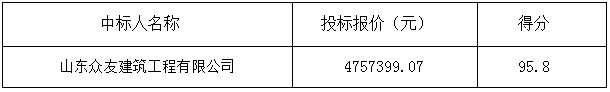 | 中标人名称 | 投标报价（元） | 得分 |
|---|---|---|
| 山东众友建筑工程有限公司 | 4757399.07 | 95.8 |